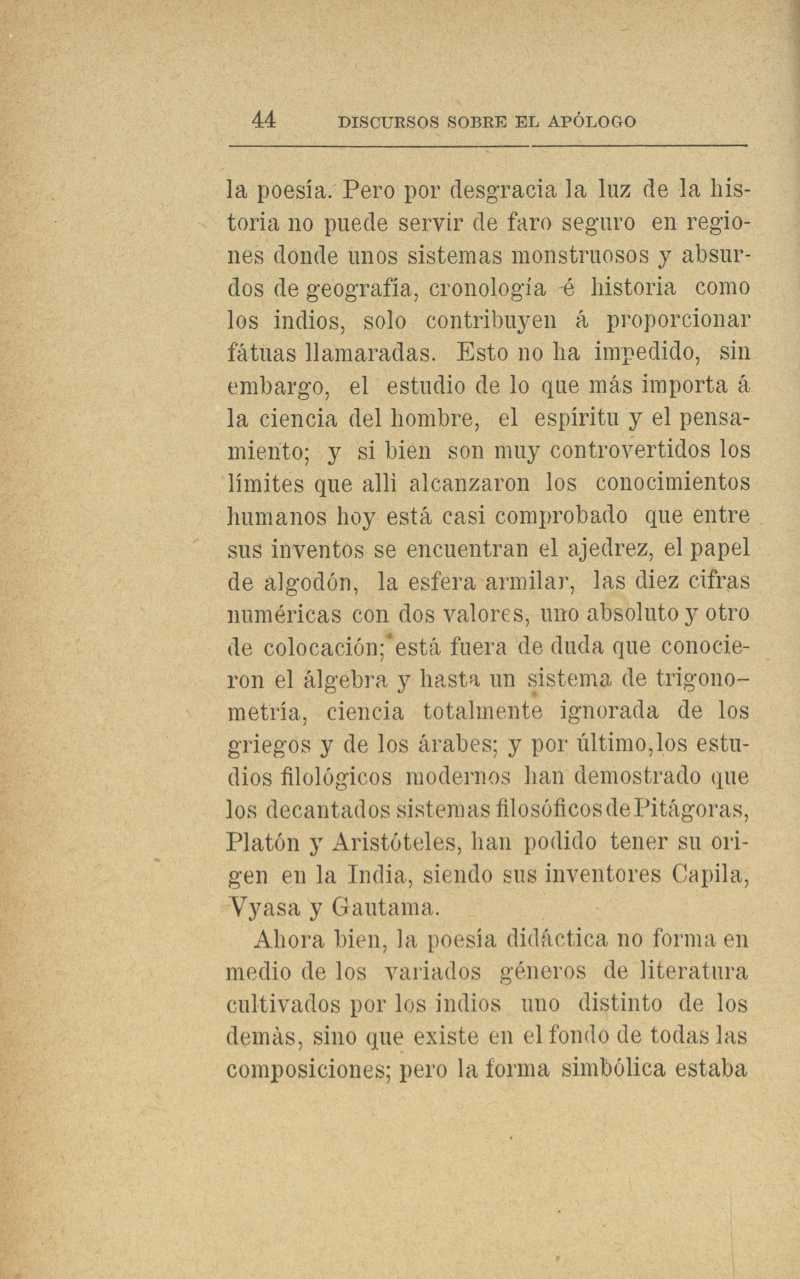 44 DISCURSOS SOBRE EL APÓLOGO

la poesía. Pero por desgracia la luz de la historia no puede servir de faro seguro en regiones donde unos sistemas monstruosos y absurdos de geografía, cronología é historia como los indios, solo contribuyen á proporcionar fátuas llamaradas. Esto no ha impedido, sin embargo, el estudio de lo que más importa á la ciencia del hombre, el espíritu y el pensamiento; y si bien son muy controvertidos los límites que allì alcanzaron los conocimientos humanos hoy está casi comprobado que entre sus inventos se encuentran el ajedrez, el papel de algodón, la esfera armilar, las diez cifras numéricas con dos valores, uno absoluto y otro de colocación; está fuera de duda que conocieron el álgebra y hasta un sistema de trigonometría, ciencia totalmente ignorada de los griegos y de los árabes; y por último, los estudios filológicos modernos han demostrado que los decantados sistemas filosóficos de Pitágoras, Platón y Aristóteles, han podido tener su origen en la India, siendo sus inventores Capila, Vyasa y Gautama.

Ahora bien, la poesía didáctica no forma en medio de los variados géneros de literatura cultivados por los indios uno distinto de los demàs, sino que existe en el fondo de todas las composiciones; pero la forma simbólica estaba